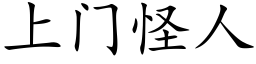 上门怪人